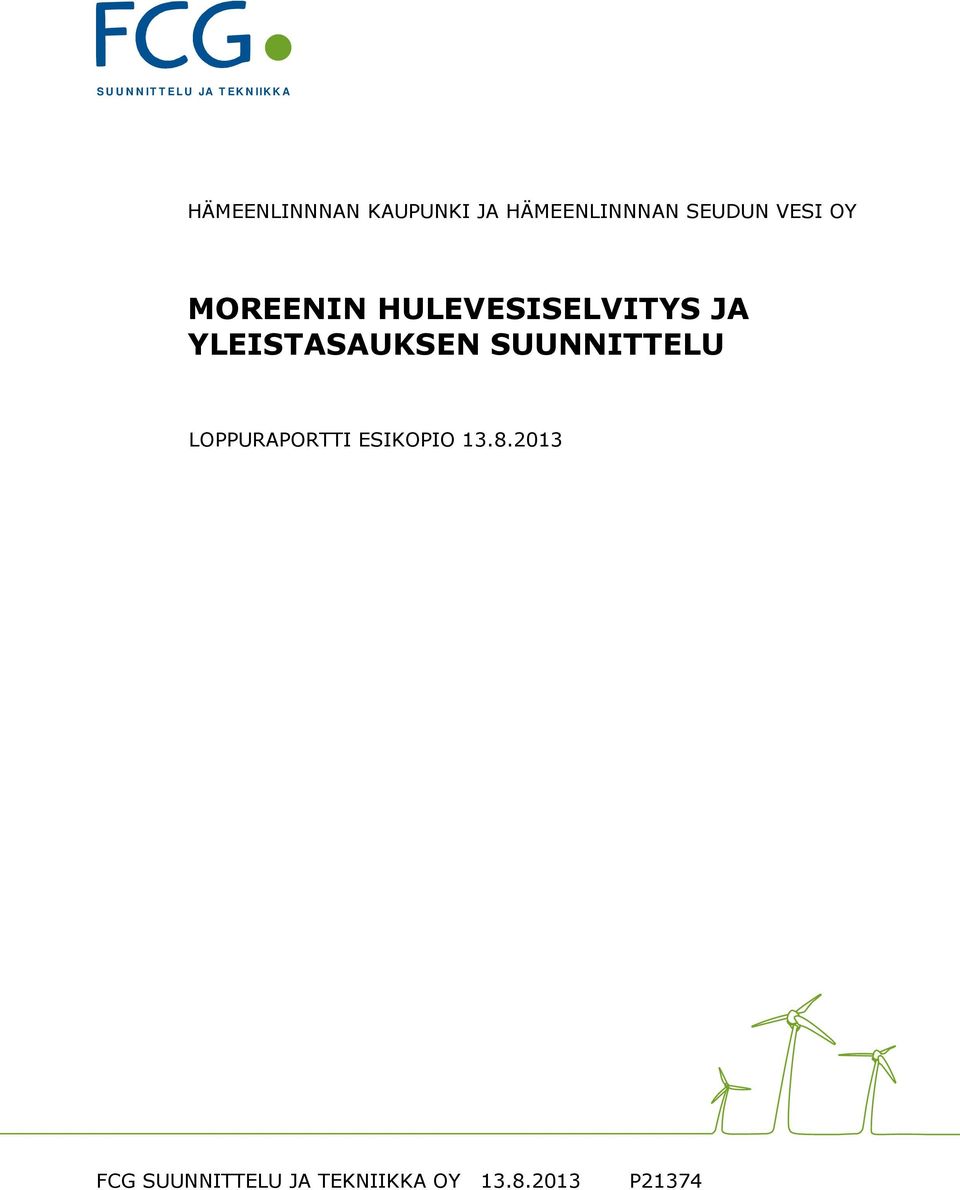 FCG
SUUNNITTELU JA TEKNIIKKA

HÄMEENLINNNAN KAUPUNKI JA HÄMEENLINNNAN SEUDUN VESI OY

MOREENIN HULEVESISELVITYS JA YLEISTASAUKSEN SUUNNITTELU

LOPPURAPORTTI ESIKOPIO 13.8.2013

FCG SUUNNITTELU JA TEKNIIKKA OY 13.8.2013 P21374